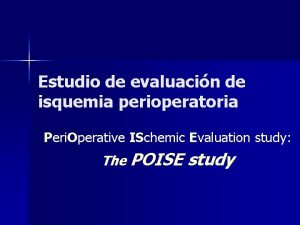 Estudio de evaluación de isquemia perioperatoria

PeriOperative ISchemic Evaluation study:

The POISE study